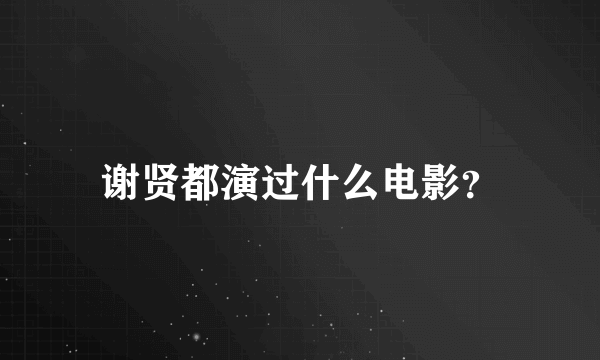 谢贤都演过什么电影?